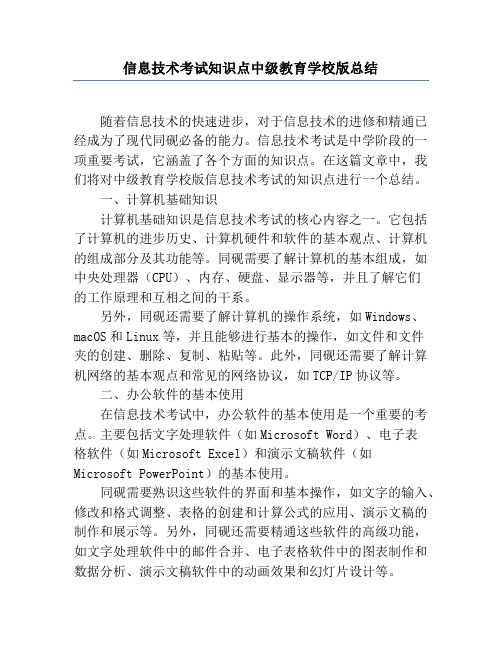 信息技术考试知识点中级教育学校版总结

随着信息技术的快速进步，对于信息技术的进修和精通已经成为了现代同砚必备的能力。信息技术考试是中学阶段的一项重要考试，它涵盖了各个方面的知识点。在这篇文章中，我们将对中级教育学校版信息技术考试的知识点进行一个总结。

一、计算机基础知识

计算机基础知识是信息技术考试的核心内容之一。它包括了计算机的进步历史、计算机硬件和软件的基本观点、计算机的组成部分及其功能等。同砚需要了解计算机的基本组成，如中央处理器（CPU）、内存、硬盘、显示器等，并且了解它们的工作原理和互相之间的干系。

另外，同砚还需要了解计算机的操作系统，如Windows、macOS和Linux等，并且能够进行基本的操作，如文件和文件夹的创建、删除、复制、粘贴等。此外，同砚还需要了解计算机网络的基本观点和常见的网络协议，如TCP/IP协议等。

二、办公软件的基本使用

在信息技术考试中，办公软件的基本使用是一个重要的考点。主要包括文字处理软件（如Microsoft Word）、电子表格软件（如Microsoft Excel）和演示文稿软件（如Microsoft PowerPoint）的基本使用。

同砚需要熟识这些软件的界面和基本操作，如文字的输入、修改和格式调整、表格的创建和计算公式的应用、演示文稿的制作和展示等。另外，同砚还需要精通这些软件的高级功能，如文字处理软件中的邮件合并、电子表格软件中的图表制作和数据分析、演示文稿软件中的动画效果和幻灯片设计等。